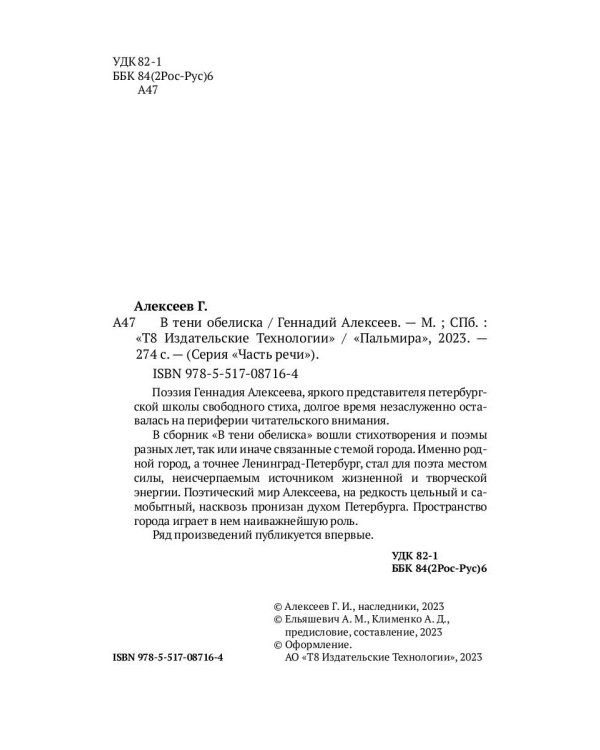 УДК 82-1
ББК 84(2Рос-Рус)6
А47

Алексеев Г.
А47 В тени обелиска / Геннадий Алексеев. — М. ; СПб. : «Т8 Издательские Технологии» / «Пальмира», 2023. — 274 с. — (Серия «Часть речи»).

ISBN 978-5-517-08716-4

Поэзия Геннадия Алексеева, яркого представителя петербургской школы свободного стиха, долгое время незаслуженно оставалась на периферии читательского внимания.

В сборник «В тени обелиска» вошли стихотворения и поэмы разных лет, так или иначе связанные с темой города. Именно родной город, а точнее Ленинград-Петербург, стал для поэта местом силы, неисчерпаемым источником жизненной и творческой энергии. Поэтический мир Алексеева, на редкость цельный и самобытный, насквозь пронизан духом Петербурга. Пространство города играет в нем наиважнейшую роль.

Ряд произведений публикуется впервые.

УДК 82-1
ББК 84(2Рос-Рус)6

© Алексеев Г. И., наследники, 2023
© Ельяшевич А. М., Клименко А. Д., предисловие, составление, 2023
© Оформление. АО «Т8 Издательские Технологии», 2023

ISBN 978-5-517-08716-4